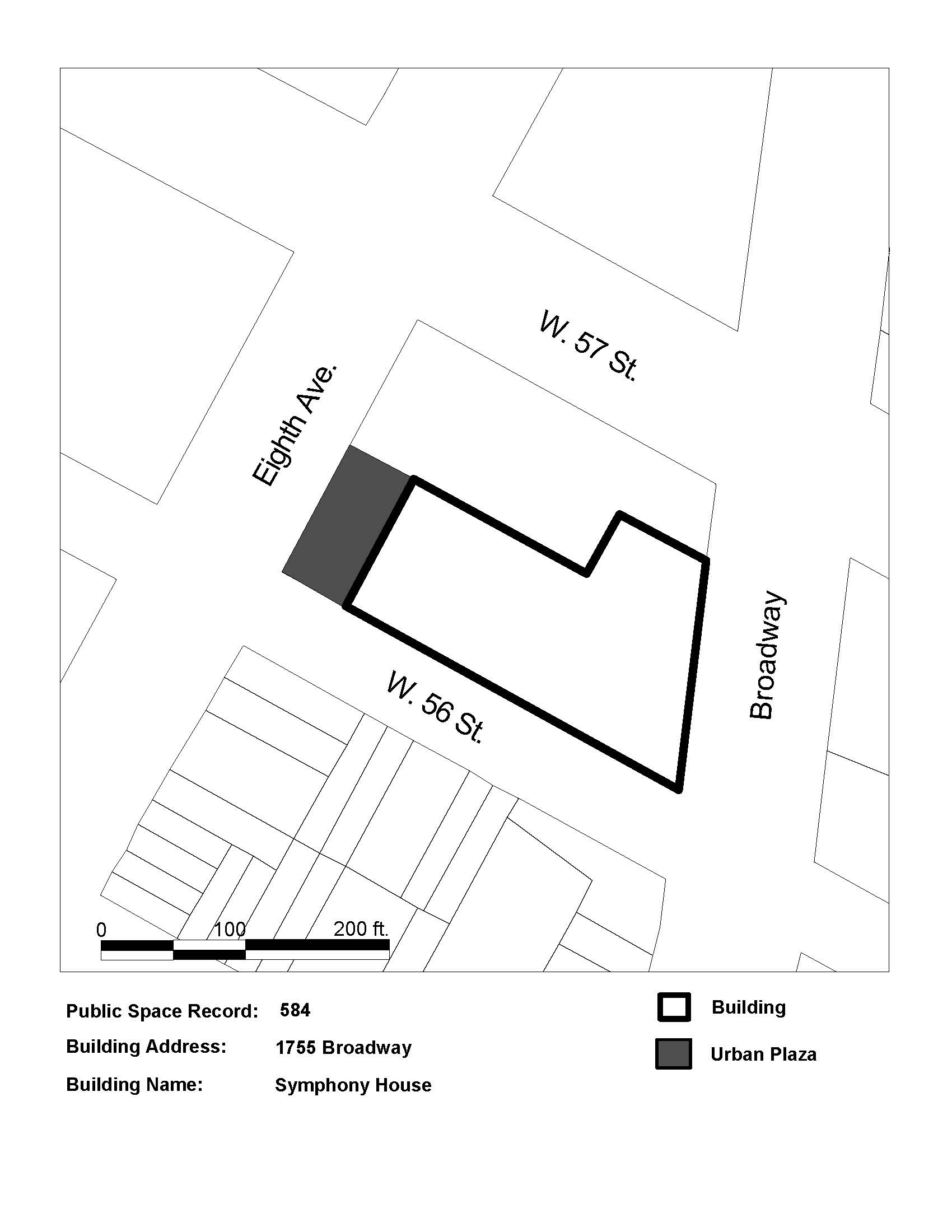 W. 57 St.

Eighth Ave.

Broadway

W. 56 St.

0 100 200 ft.

Public Space Record: 584

Building Address: 1755 Broadway

Building Name: Symphony House

Building

Urban Plaza